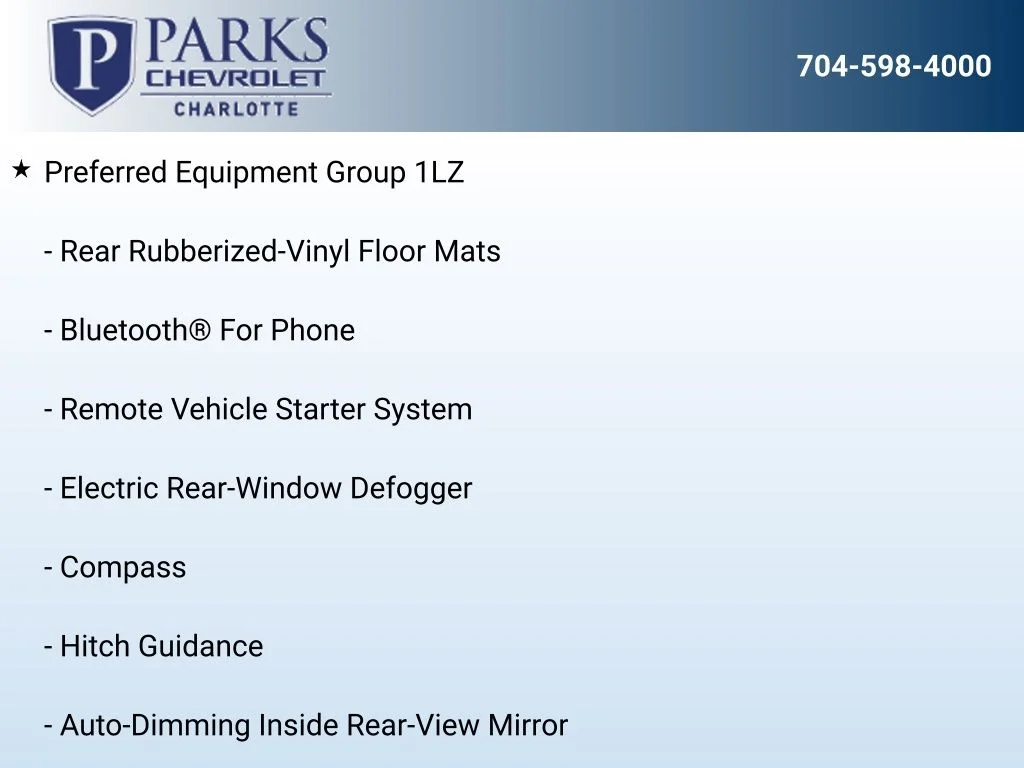 P PARKS
CHEVROLET
CHARLOTTE

704-598-4000

★ Preferred Equipment Group 1LZ

- Rear Rubberized-Vinyl Floor Mats

- Bluetooth® For Phone

- Remote Vehicle Starter System

- Electric Rear-Window Defogger

- Compass

- Hitch Guidance

- Auto-Dimming Inside Rear-View Mirror